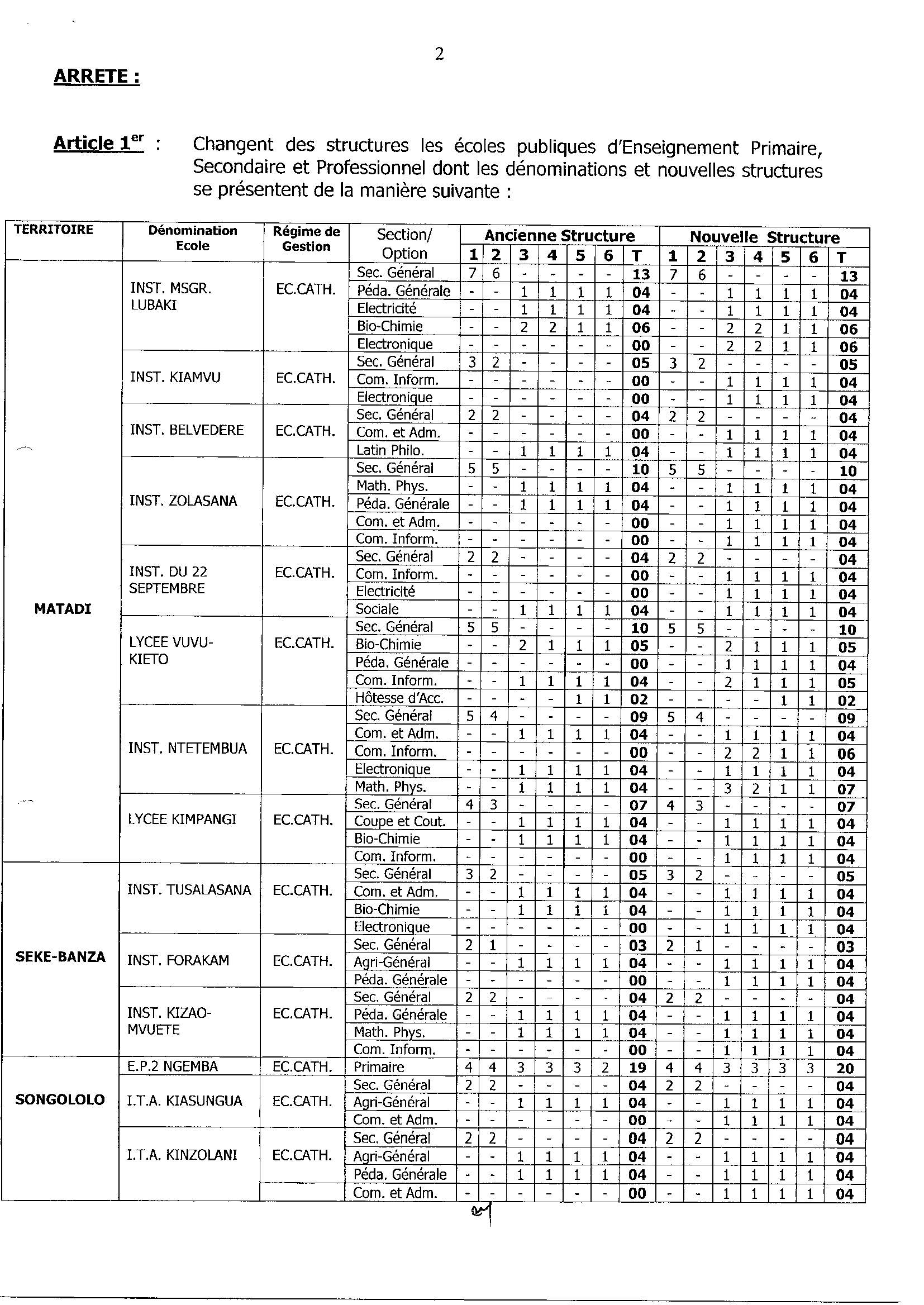 2

ARRETE :

Article 1$^{er}$ : Changent des structures les écoles publiques d'Enseignement Primaire, Secondaire et Professionnel dont les dénominations et nouvelles structures se présentent de la manière suivante :

| TERRITOIRE | Dénomination Ecole | Régime de Gestion | Section/ Option | Ancienne Structure 1 | 2 | 3 | 4 | 5 | 6 | T | Nouvelle Structure 1 | 2 | 3 | 4 | 5 | 6 | T |
|---|---|---|---|---|---|---|---|---|---|---|---|---|---|---|---|---|---|
| MATADI | INST. MSGR. LUBAKI | EC.CATH. | Sec. Général | 7 | 6 | - | - | - | - | 13 | 7 | 6 | - | - | - | - | 13 |
| | | | Péda. Générale | - | - | 1 | 1 | 1 | 1 | 04 | - | - | 1 | 1 | 1 | 1 | 04 |
| | | | Electricité | - | - | 1 | 1 | 1 | 1 | 04 | - | - | 1 | 1 | 1 | 1 | 04 |
| | | | Bio-Chimie | - | - | 2 | 2 | 1 | 1 | 06 | - | - | 2 | 2 | 1 | 1 | 06 |
| | | | Electronique | - | - | - | - | - | - | 00 | - | - | 2 | 2 | 1 | 1 | 06 |
| | INST. KIAMVU | EC.CATH. | Sec. Général | 3 | 2 | - | - | - | - | 05 | 3 | 2 | - | - | - | - | 05 |
| | | | Com. Inform. | - | - | - | - | - | - | 00 | - | - | 1 | 1 | 1 | 1 | 04 |
| | | | Electronique | - | - | - | - | - | - | 00 | - | - | 1 | 1 | 1 | 1 | 04 |
| | INST. BELVEDERE | EC.CATH. | Sec. Général | 2 | 2 | - | - | - | - | 04 | 2 | 2 | - | - | - | - | 04 |
| | | | Com. et Adm. | - | - | - | - | - | - | 00 | - | - | 1 | 1 | 1 | 1 | 04 |
| | | | Latin Philo. | - | - | 1 | 1 | 1 | 1 | 04 | - | - | 1 | 1 | 1 | 1 | 04 |
| | INST. ZOLASANA | EC.CATH. | Sec. Général | 5 | 5 | - | - | - | - | 10 | 5 | 5 | - | - | - | - | 10 |
| | | | Math. Phys. | - | - | 1 | 1 | 1 | 1 | 04 | - | - | 1 | 1 | 1 | 1 | 04 |
| | | | Péda. Générale | - | - | 1 | 1 | 1 | 1 | 04 | - | - | 1 | 1 | 1 | 1 | 04 |
| | | | Com. et Adm. | - | - | - | - | - | - | 00 | - | - | 1 | 1 | 1 | 1 | 04 |
| | | | Com. Inform. | - | - | - | - | - | - | 00 | - | - | 1 | 1 | 1 | 1 | 04 |
| | INST. DU 22 SEPTEMBRE | EC.CATH. | Sec. Général | 2 | 2 | - | - | - | - | 04 | 2 | 2 | - | - | - | - | 04 |
| | | | Com. Inform. | - | - | - | - | - | - | 00 | - | - | 1 | 1 | 1 | 1 | 04 |
| | | | Electricité | - | - | - | - | - | - | 00 | - | - | 1 | 1 | 1 | 1 | 04 |
| | | | Sociale | - | - | 1 | 1 | 1 | 1 | 04 | - | - | 1 | 1 | 1 | 1 | 04 |
| | LYCEE VUVU-KIETO | EC.CATH. | Sec. Général | 5 | 5 | - | - | - | - | 10 | 5 | 5 | - | - | - | - | 10 |
| | | | Bio-Chimie | - | - | 2 | 1 | 1 | 1 | 05 | - | - | 2 | 1 | 1 | 1 | 05 |
| | | | Péda. Générale | - | - | - | - | - | - | 00 | - | - | 1 | 1 | 1 | 1 | 04 |
| | | | Com. Inform. | - | - | 1 | 1 | 1 | 1 | 04 | - | - | 2 | 1 | 1 | 1 | 05 |
| | | | Hôtesse d'Acc. | - | - | - | - | 1 | 1 | 02 | - | - | - | - | 1 | 1 | 02 |
| | INST. NTETEMBUA | EC.CATH. | Sec. Général | 5 | 4 | - | - | - | - | 09 | 5 | 4 | - | - | - | - | 09 |
| | | | Com. et Adm. | - | - | 1 | 1 | 1 | 1 | 04 | - | - | 1 | 1 | 1 | 1 | 04 |
| | | | Com. Inform. | - | - | - | - | - | - | 00 | - | - | 2 | 2 | 1 | 1 | 06 |
| | | | Electronique | - | - | 1 | 1 | 1 | 1 | 04 | - | - | 1 | 1 | 1 | 1 | 04 |
| | | | Math. Phys. | - | - | 1 | 1 | 1 | 1 | 04 | - | - | 3 | 2 | 1 | 1 | 07 |
| | LYCEE KIMPANGI | EC.CATH. | Sec. Général | 4 | 3 | - | - | - | - | 07 | 4 | 3 | - | - | - | - | 07 |
| | | | Coupe et Cout. | - | - | 1 | 1 | 1 | 1 | 04 | - | - | 1 | 1 | 1 | 1 | 04 |
| | | | Bio-Chimie | - | - | 1 | 1 | 1 | 1 | 04 | - | - | 1 | 1 | 1 | 1 | 04 |
| | | | Com. Inform. | - | - | - | - | - | - | 00 | - | - | 1 | 1 | 1 | 1 | 04 |
| SEKE-BANZA | INST. TUSALASANA | EC.CATH. | Sec. Général | 3 | 2 | - | - | - | - | 05 | 3 | 2 | - | - | - | - | 05 |
| | | | Com. et Adm. | - | - | 1 | 1 | 1 | 1 | 04 | - | - | 1 | 1 | 1 | 1 | 04 |
| | | | Bio-Chimie | - | - | 1 | 1 | 1 | 1 | 04 | - | - | 1 | 1 | 1 | 1 | 04 |
| | | | Electronique | - | - | - | - | - | - | 00 | - | - | 1 | 1 | 1 | 1 | 04 |
| | INST. FORAKAM | EC.CATH. | Sec. Général | 2 | 1 | - | - | - | - | 03 | 2 | 1 | - | - | - | - | 03 |
| | | | Agri-Général | - | - | 1 | 1 | 1 | 1 | 04 | - | - | 1 | 1 | 1 | 1 | 04 |
| | | | Péda. Générale | - | - | - | - | - | - | 00 | - | - | 1 | 1 | 1 | 1 | 04 |
| | INST. KIZAO-MVUETE | EC.CATH. | Sec. Général | 2 | 2 | - | - | - | - | 04 | 2 | 2 | - | - | - | - | 04 |
| | | | Péda. Générale | - | - | 1 | 1 | 1 | 1 | 04 | - | - | 1 | 1 | 1 | 1 | 04 |
| | | | Math. Phys. | - | - | 1 | 1 | 1 | 1 | 04 | - | - | 1 | 1 | 1 | 1 | 04 |
| | | | Com. Inform. | - | - | - | - | - | - | 00 | - | - | 1 | 1 | 1 | 1 | 04 |
| SONGOLOLO | E.P.2 NGEMBA | EC.CATH. | Primaire | 4 | 4 | 3 | 3 | 3 | 2 | 19 | 4 | 4 | 3 | 3 | 3 | 3 | 20 |
| | I.T.A. KIASUNGUA | EC.CATH. | Sec. Général | 2 | 2 | - | - | - | - | 04 | 2 | 2 | - | - | - | - | 04 |
| | | | Agri-Général | - | - | 1 | 1 | 1 | 1 | 04 | - | - | 1 | 1 | 1 | 1 | 04 |
| | | | Com. et Adm. | - | - | - | - | - | - | 00 | - | - | 1 | 1 | 1 | 1 | 04 |
| | I.T.A. KINZOLANI | EC.CATH. | Sec. Général | 2 | 2 | - | - | - | - | 04 | 2 | 2 | - | - | - | - | 04 |
| | | | Agri-Général | - | - | 1 | 1 | 1 | 1 | 04 | - | - | 1 | 1 | 1 | 1 | 04 |
| | | | Péda. Générale | - | - | 1 | 1 | 1 | 1 | 04 | - | - | 1 | 1 | 1 | 1 | 04 |
| | | | Com. et Adm. | - | - | - | - | - | - | 00 | - | - | 1 | 1 | 1 | 1 | 04 |